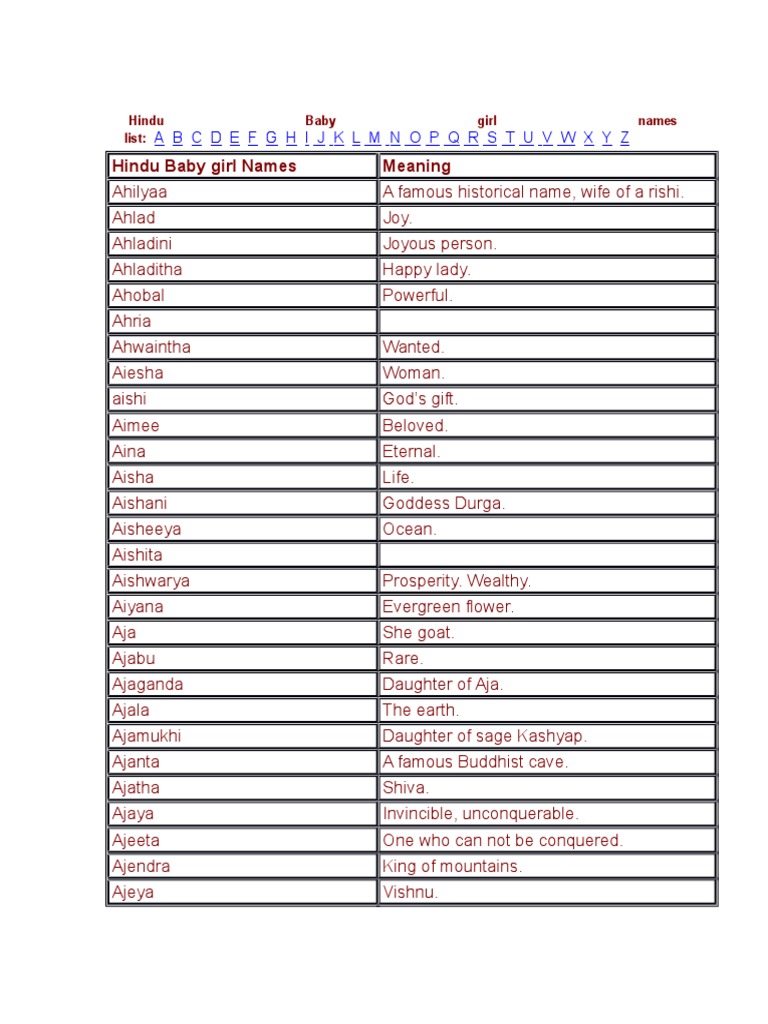 Hindu Baby girl names list: A B C D E F G H I J K L M N O P Q R S T U V W X Y Z

| Hindu Baby girl Names | Meaning |
|---|---|
| Ahilyaa | A famous historical name, wife of a rishi. |
| Ahlad | Joy. |
| Ahladini | Joyous person. |
| Ahladitha | Happy lady. |
| Ahobal | Powerful. |
| Ahria | |
| Ahwaintha | Wanted. |
| Aiesha | Woman. |
| aishi | God's gift. |
| Aimee | Beloved. |
| Aina | Eternal. |
| Aisha | Life. |
| Aishani | Goddess Durga. |
| Aisheeya | Ocean. |
| Aishita | |
| Aishwarya | Prosperity. Wealthy. |
| Aiyana | Evergreen flower. |
| Aja | She goat. |
| Ajabu | Rare. |
| Ajaganda | Daughter of Aja. |
| Ajala | The earth. |
| Ajamukhi | Daughter of sage Kashyap. |
| Ajanta | A famous Buddhist cave. |
| Ajatha | Shiva. |
| Ajaya | Invincible, unconquerable. |
| Ajeeta | One who can not be conquered. |
| Ajendra | King of mountains. |
| Ajeya | Vishnu. |